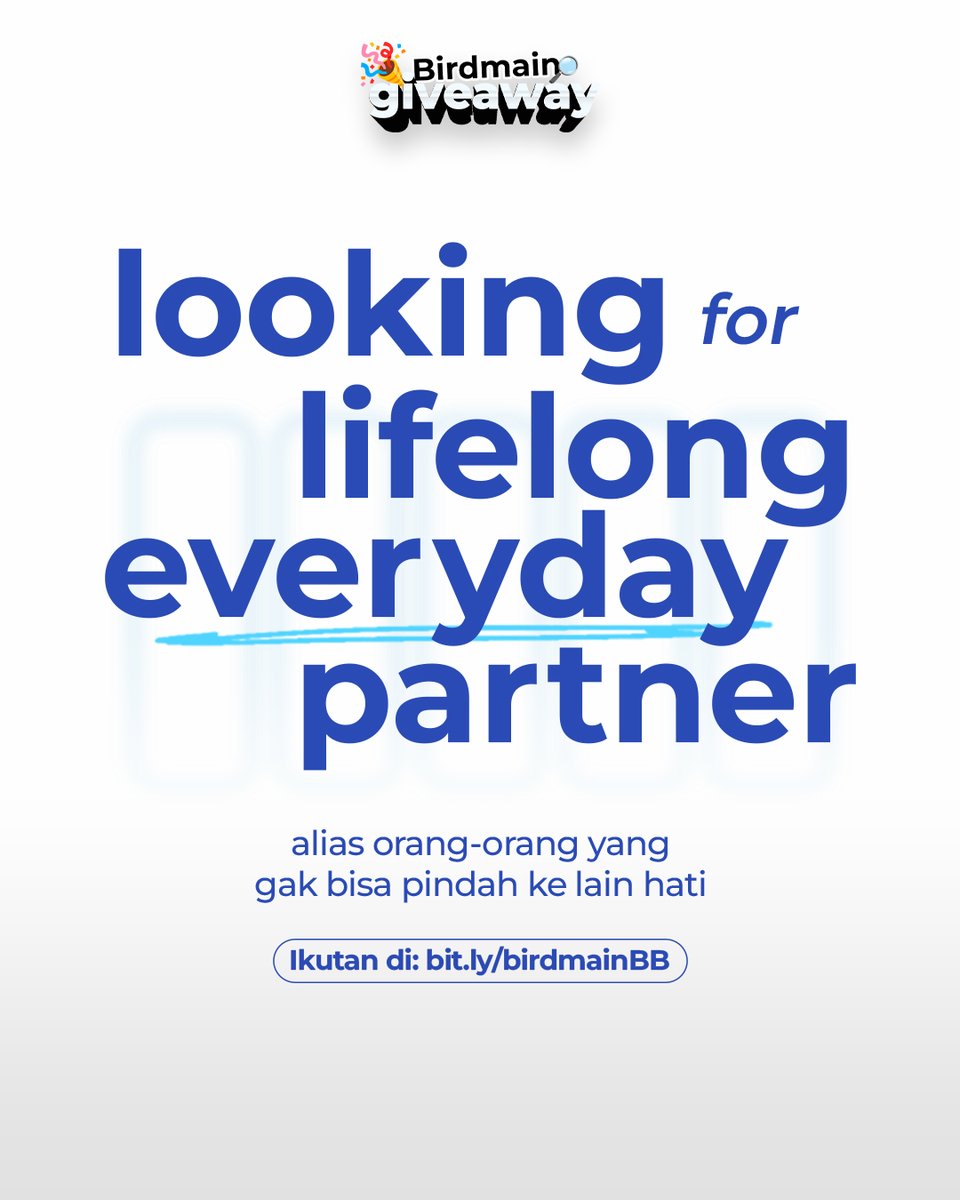 Birdmain
giveaway

looking for
lifelong
everyday
partner

alias orang-orang yang gak bisa pindah ke lain hati

Ikutan di: bit.ly/birdmainBB